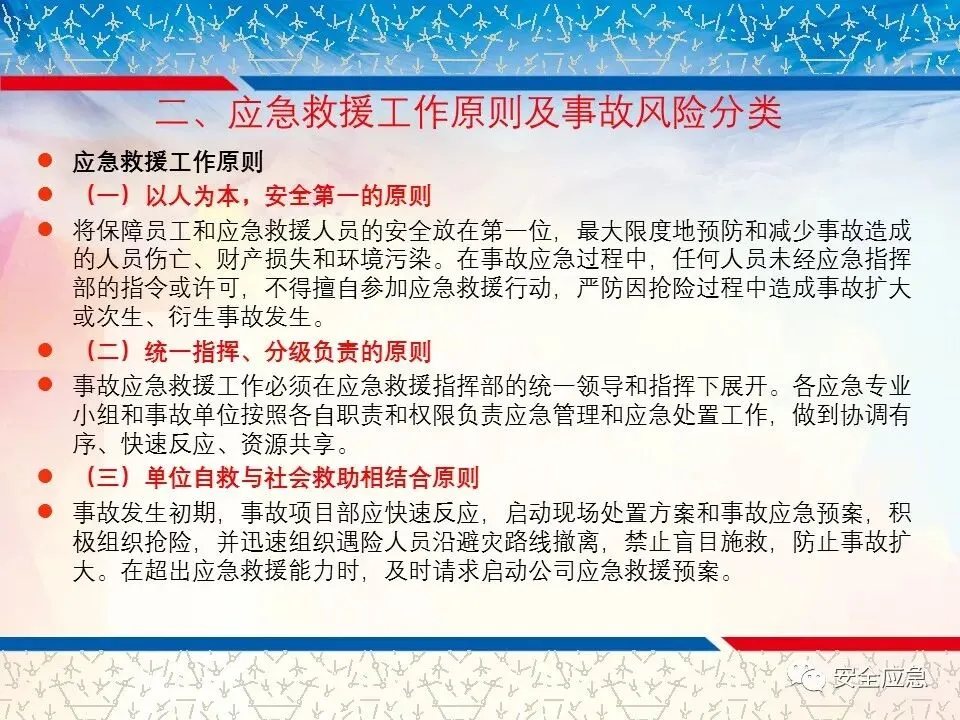 二、应急救援工作原则及事故风险分类

应急救援工作原则

（一）以人为本，安全第一的原则

将保障员工和应急救援人员的安全放在第一位，最大限度地预防和减少事故造成的人员伤亡、财产损失和环境污染。在事故应急过程中，任何人员未经应急指挥部的指令或许可，不得擅自参加应急救援行动，严防因抢险过程中造成事故扩大或次生、衍生事故发生。

（二）统一指挥、分级负责的原则

事故应急救援工作必须在应急救援指挥部的统一领导和指挥下展开。各应急专业小组和事故单位按照各自职责和权限负责应急管理和应急处置工作，做到协调有序、快速反应、资源共享。

（三）单位自救与社会救助相结合原则

事故发生初期，事故项目部应快速反应，启动现场处置方案和事故应急预案，积极组织抢险，并迅速组织遇险人员沿避灾路线撤离，禁止盲目施救，防止事故扩大。在超出应急救援能力时，及时请求启动公司应急救援预案。

安全应急